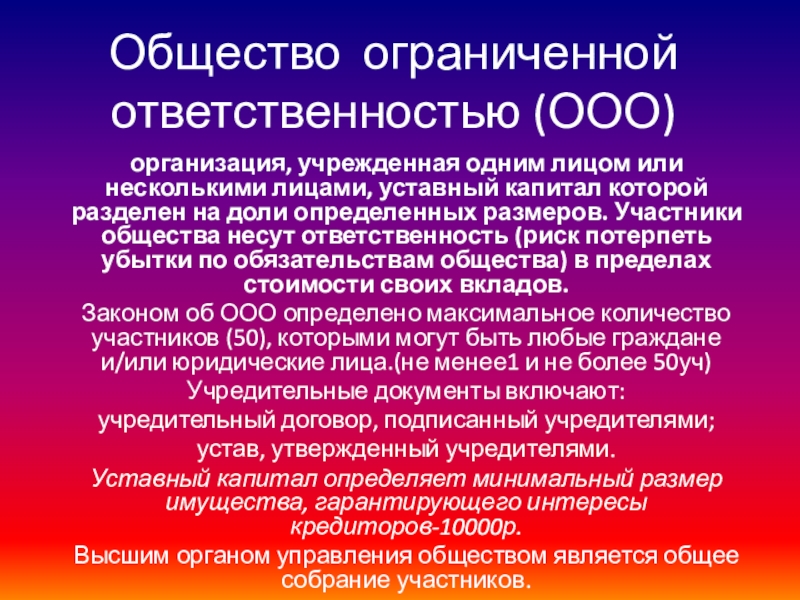 Общество ограниченной ответственностью (ООО)

организация, учрежденная одним лицом или несколькими лицами, уставный капитал которой разделен на доли определенных размеров. Участники общества несут ответственность (риск потерпеть убытки по обязательствам общества) в пределах стоимости своих вкладов.

Законом об ООО определено максимальное количество участников (50), которыми могут быть любые граждане и/или юридические лица.(не менее1 и не более 50уч)

Учредительные документы включают:

учредительный договор, подписанный учредителями;

устав, утвержденный учредителями.

Уставный капитал определяет минимальный размер имущества, гарантирующего интересы кредиторов-10000р.

Высшим органом управления обществом является общее собрание участников.